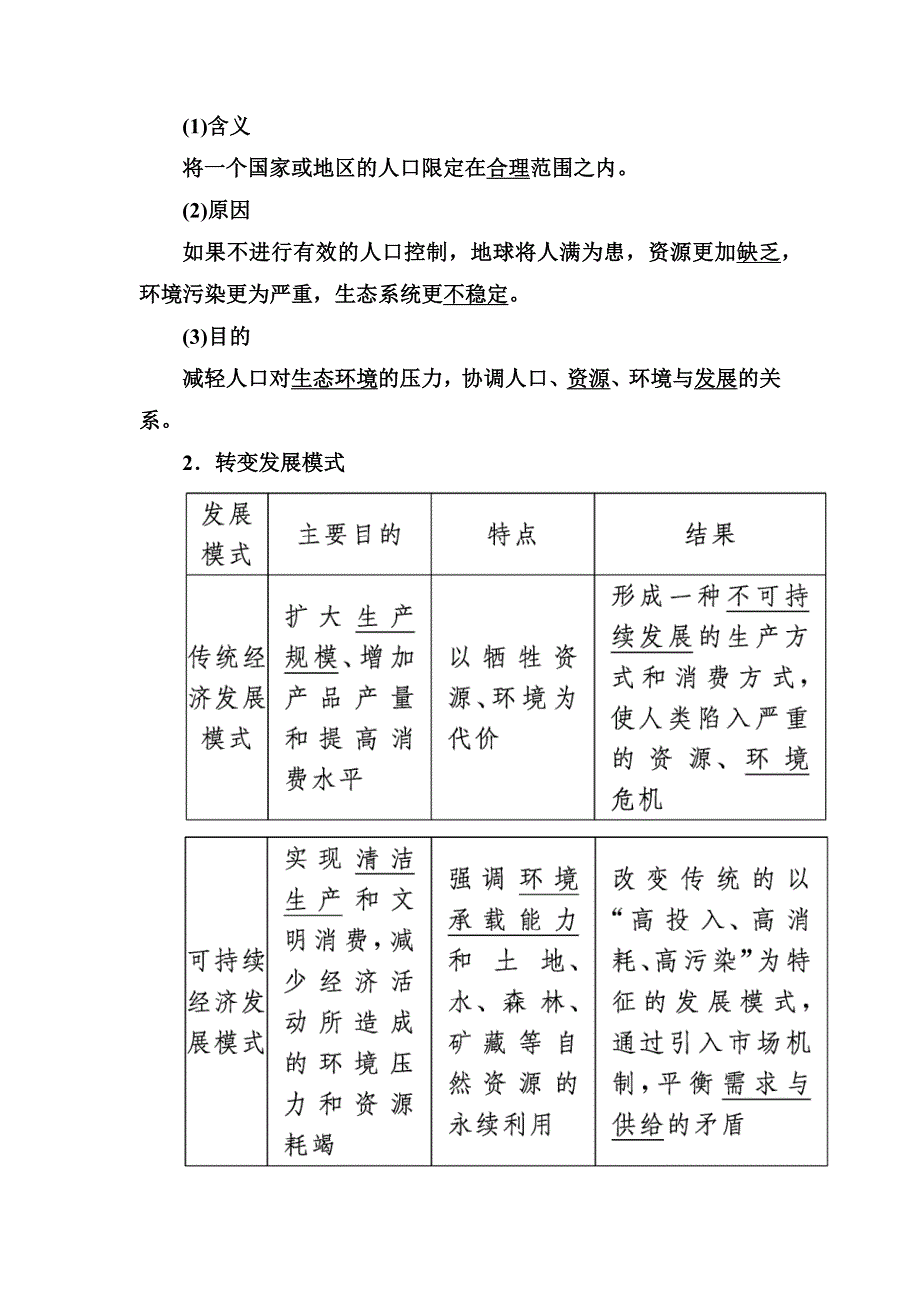 (1)含义

将一个国家或地区的人口限定在合理范围之内。

(2)原因

如果不进行有效的人口控制，地球将人满为患，资源更加缺乏，环境污染更为严重，生态系统更不稳定。

(3)目的

减轻人口对生态环境的压力，协调人口、资源、环境与发展的关系。

2．转变发展模式

| 发展模式 | 主要目的 | 特点 | 结果 |
|---|---|---|---|
| 传统经济发展模式 | 扩大生产规模、增加产品产量和提高消费水平 | 以牺牲资源、环境为代价 | 形成一种不可持续发展的生产方式和消费方式，使人类陷入严重的资源、环境危机 |
| 可持续经济发展模式 | 实现清洁生产和文明消费，减少经济活动所造成的环境压力和资源耗竭 | 强调环境承载能力和土地、水、森林、矿藏等自然资源的永续利用 | 改变传统的以“高投入、高消耗、高污染”为特征的发展模式，通过引入市场机制，平衡需求与供给的矛盾 |